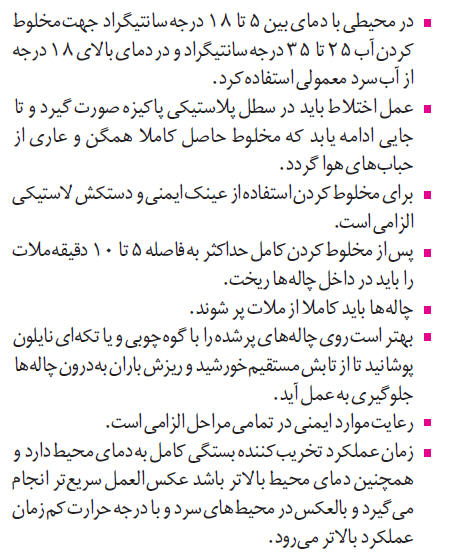 ■ در محیطی با دمای بین ۵ تا ۱۸ درجه سانتیگراد جهت مخلوط کردن آب ۲۵ تا ۳۵ درجه سانتیگراد و در دمای بالای ۱۸ درجه از آب سرد معمولی استفاده کرد.

■ عمل اختلاط باید در سطل پلاستیکی پاکیزه صورت گیرد و تا جایی ادامه یابد که مخلوط حاصل کاملا همگن و عاری از حباب‌های هوا گردد.

■ برای مخلوط کردن استفاده از عینک ایمنی و دستکش لاستیکی الزامی است.

■ پس از مخلوط کردن کامل حداکثر به فاصله ۵ تا ۱۰ دقیقه ملات را باید در داخل چاله‌ها ریخت.

■ چاله‌ها باید کاملا از ملات پر شوند.

■ بهتر است روی چاله‌های پر شده را با گوه چوبی و یا تکه‌ای نایلون پوشانید تا از تابش مستقیم خورشید و ریزش باران به درون چاله‌ها جلوگیری به عمل آید.

■ رعایت موارد ایمنی در تمامی مراحل الزامی است.

■ زمان عملکرد تخریب کننده بستگی کامل به دمای محیط دارد و همچنین دمای محیط بالاتر باشد عکس العمل سریع تر انجام می گیرد و بالعکس در محیط های سرد و با درجه حرارت کم زمان عملکرد بالاتر می رود.